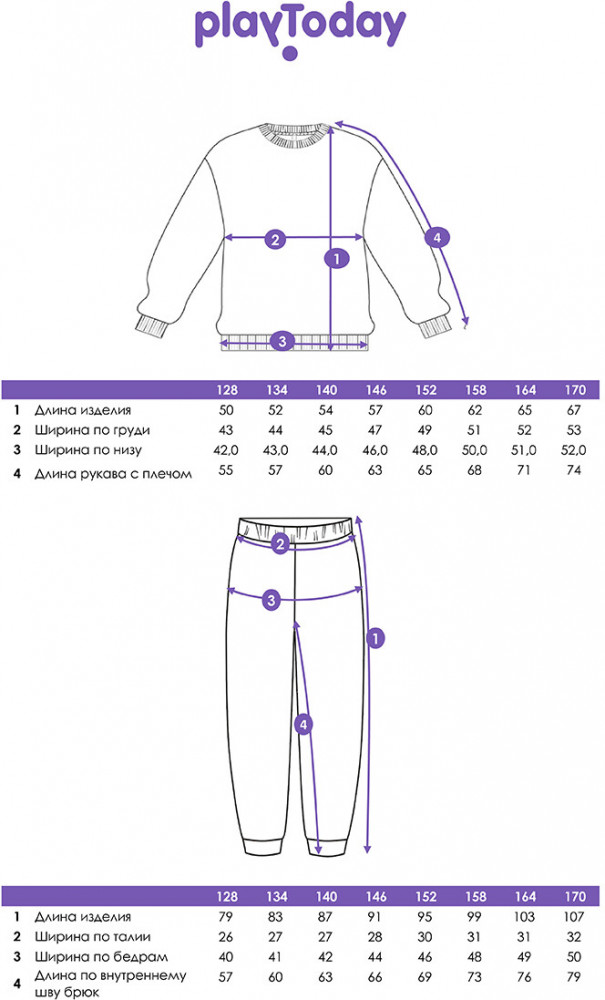 playToday

2
1
4
3

| | | 128 | 134 | 140 | 146 | 152 | 158 | 164 | 170 |
|---|---|---|---|---|---|---|---|---|---|
| 1 | Длина изделия | 50 | 52 | 54 | 57 | 60 | 62 | 65 | 67 |
| 2 | Ширина по груди | 43 | 44 | 45 | 47 | 49 | 51 | 52 | 53 |
| 3 | Ширина по низу | 42,0 | 43,0 | 44,0 | 46,0 | 48,0 | 50,0 | 51,0 | 52,0 |
| 4 | Длина рукава с плечом | 55 | 57 | 60 | 63 | 65 | 68 | 71 | 74 |

2
3
1
4

| | | 128 | 134 | 140 | 146 | 152 | 158 | 164 | 170 |
|---|---|---|---|---|---|---|---|---|---|
| 1 | Длина изделия | 79 | 83 | 87 | 91 | 95 | 99 | 103 | 107 |
| 2 | Ширина по талии | 26 | 27 | 27 | 28 | 30 | 31 | 31 | 32 |
| 3 | Ширина по бедрам | 40 | 41 | 42 | 44 | 46 | 48 | 49 | 50 |
| 4 | Длина по внутреннему шву брюк | 57 | 60 | 63 | 66 | 69 | 73 | 76 | 79 |